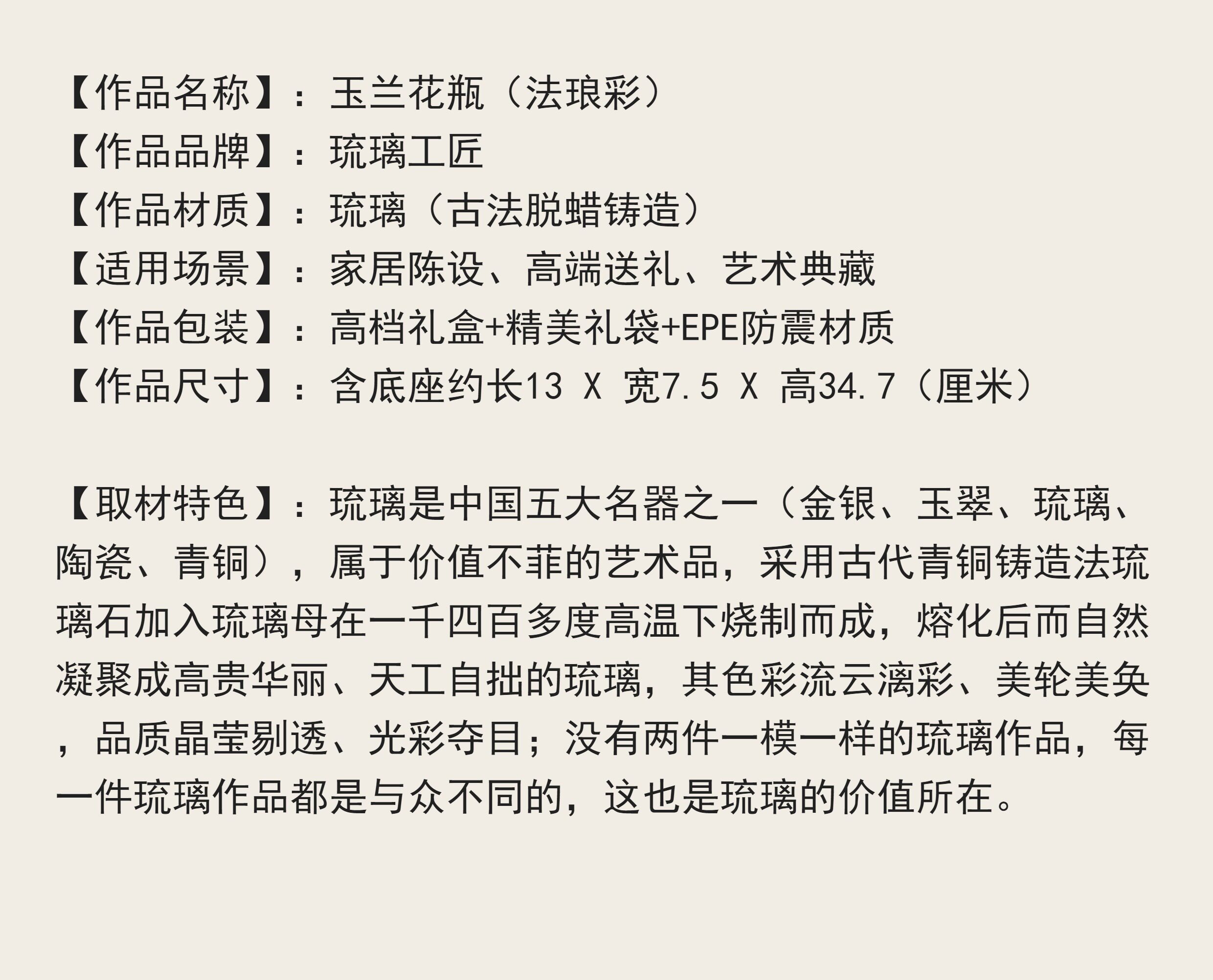 【作品名称】：玉兰花瓶（法琅彩）
【作品品牌】：琉璃工匠
【作品材质】：琉璃（古法脱蜡铸造）
【适用场景】：家居陈设、高端送礼、艺术典藏
【作品包装】：高档礼盒+精美礼袋+EPE防震材质
【作品尺寸】：含底座约长13 X 宽7.5 X 高34.7（厘米）

【取材特色】：琉璃是中国五大名器之一（金银、玉翠、琉璃、陶瓷、青铜），属于价值不菲的艺术品，采用古代青铜铸造法琉璃石加入琉璃母在一千四百多度高温下烧制而成，熔化后而自然凝聚成高贵华丽、天工自拙的琉璃，其色彩流云漓彩、美轮美奂，品质晶莹剔透、光彩夺目；没有两件一模一样的琉璃作品，每一件琉璃作品都是与众不同的，这也是琉璃的价值所在。